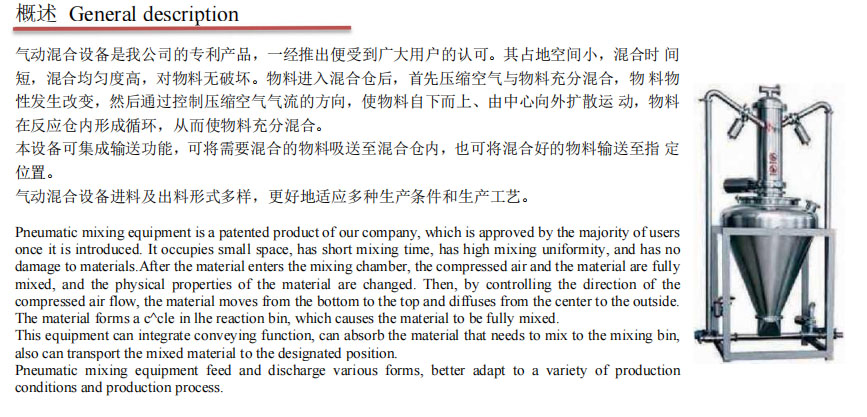 概述 General description

气动混合设备是我公司的专利产品，一经推出便受到广大用户的认可。其占地空间小，混合时 间短，混合均匀度高，对物料无破坏。物料进入混合仓后，首先压缩空气与物料充分混合，物 料物性发生改变，然后通过控制压缩空气气流的方向，使物料自下而上、由中心向外扩散运 动，物料在反应仓内形成循环，从而使物料充分混合。
本设备可集成输送功能，可将需要混合的物料吸送至混合仓内，也可将混合好的物料输送至指 定位置。
气动混合设备进料及出料形式多样，更好地适应多种生产条件和生产工艺。

Pneumatic mixing equipment is a patented product of our company, which is approved by the majority of users once it is introduced. It occupies small space, has short mixing time, has high mixing uniformity, and has no damage to materials.After the material enters the mixing chamber, the compressed air and the material are fully mixed, and the physical properties of the material are changed. Then, by controlling the direction of the compressed air flow, the material moves from the bottom to the top and diffuses from the center to the outside. The material forms a c^cle in lhe reaction bin, which causes the material to be fully mixed.
This equipment can integrate conveying function, can absorb the material that needs to mix to the mixing bin, also can transport the mixed material to the designated position.
Pneumatic mixing equipment feed and discharge various forms, better adapt to a variety of production conditions and production process.